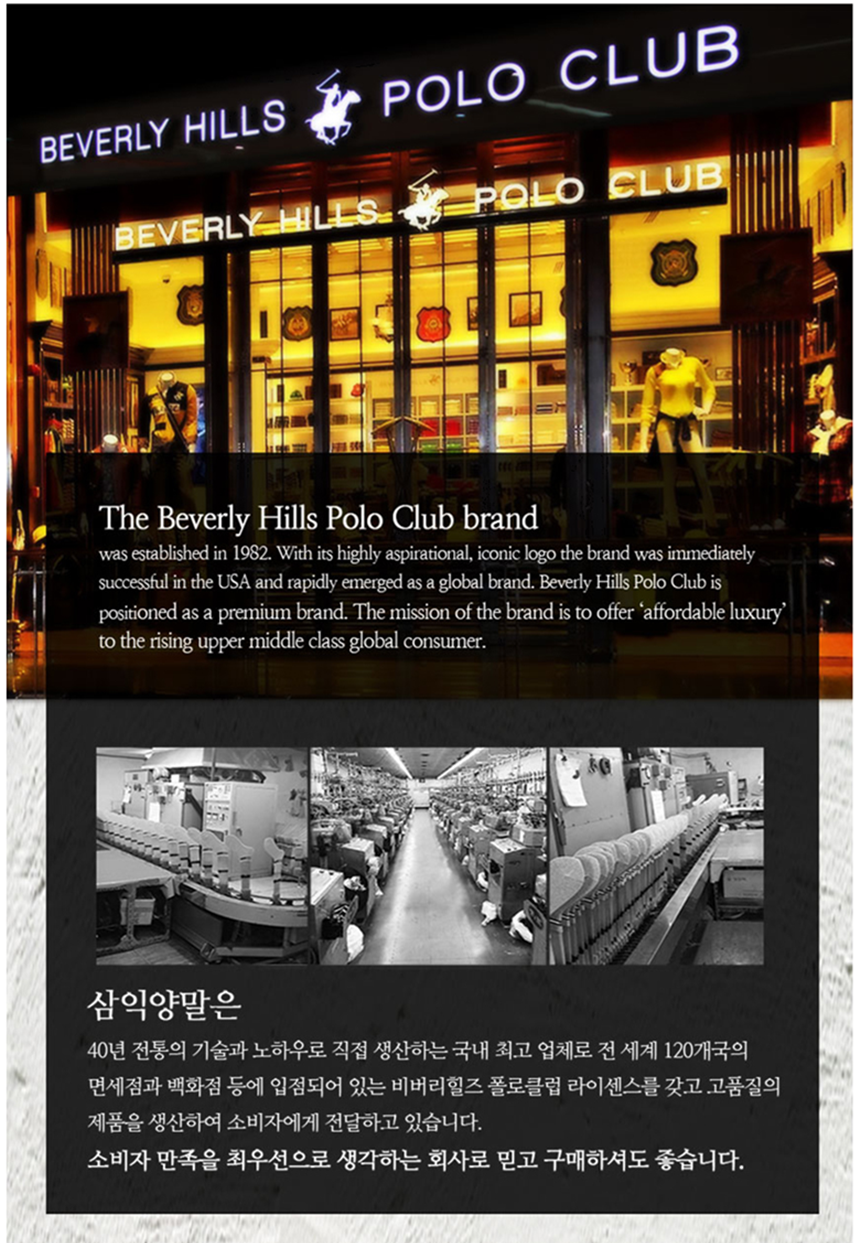 BEVERLY HILLS POLO CLUB

BEVERLY HILLS POLO CLUB

The Beverly Hills Polo Club brand

was established in 1982. With its highly aspirational, iconic logo the brand was immediately successful in the USA and rapidly emerged as a global brand. Beverly Hills Polo Club is positioned as a premium brand. The mission of the brand is to offer 'affordable luxury' to the rising upper middle class global consumer.

삼익양말은

40년 전통의 기술과 노하우로 직접 생산하는 국내 최고 업체로 전 세계 120개국의 면세점과 백화점 등에 입점되어 있는 비버리힐즈 폴로클럽 라이센스를 갖고 고품질의 제품을 생산하여 소비자에게 전달하고 있습니다.

소비자 만족을 최우선으로 생각하는 회사로 믿고 구매하셔도 좋습니다.